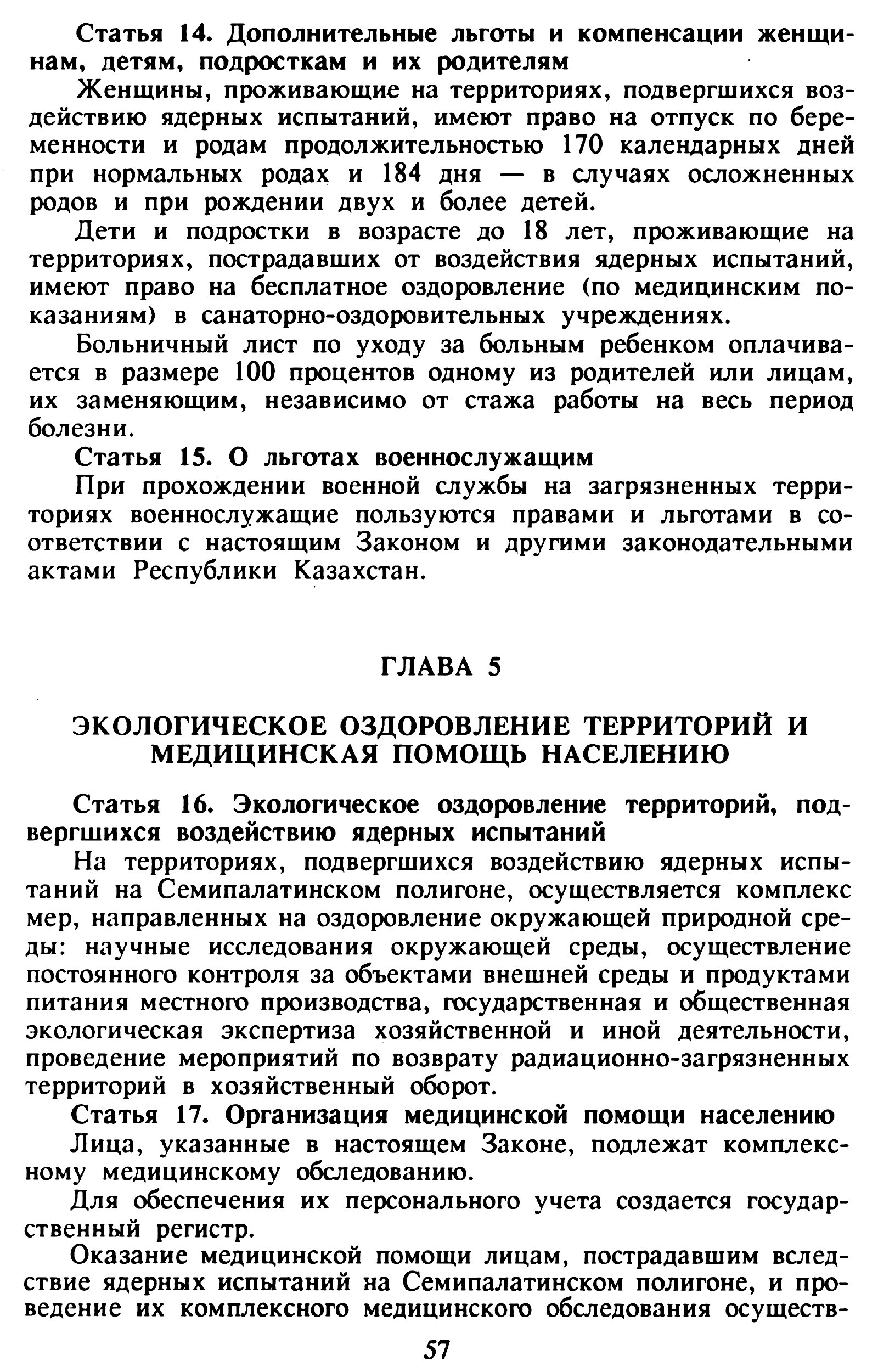 Статья 14. Дополнительные льготы и компенсации женщинам, детям, подросткам и их родителям

Женщины, проживающие на территориях, подвергшихся воздействию ядерных испытаний, имеют право на отпуск по беременности и родам продолжительностью 170 календарных дней при нормальных родах и 184 дня — в случаях осложненных родов и при рождении двух и более детей.

Дети и подростки в возрасте до 18 лет, проживающие на территориях, пострадавших от воздействия ядерных испытаний, имеют право на бесплатное оздоровление (по медицинским показаниям) в санаторно-оздоровительных учреждениях.

Больничный лист по уходу за больным ребенком оплачивается в размере 100 процентов одному из родителей или лицам, их заменяющим, независимо от стажа работы на весь период болезни.

Статья 15. О льготах военнослужащим

При прохождении военной службы на загрязненных территориях военнослужащие пользуются правами и льготами в соответствии с настоящим Законом и другими законодательными актами Республики Казахстан.

ГЛАВА 5

ЭКОЛОГИЧЕСКОЕ ОЗДОРОВЛЕНИЕ ТЕРРИТОРИЙ И МЕДИЦИНСКАЯ ПОМОЩЬ НАСЕЛЕНИЮ

Статья 16. Экологическое оздоровление территорий, подвергшихся воздействию ядерных испытаний

На территориях, подвергшихся воздействию ядерных испытаний на Семипалатинском полигоне, осуществляется комплекс мер, направленных на оздоровление окружающей природной среды: научные исследования окружающей среды, осуществление постоянного контроля за объектами внешней среды и продуктами питания местного производства, государственная и общественная экологическая экспертиза хозяйственной и иной деятельности, проведение мероприятий по возврату радиационно-загрязненных территорий в хозяйственный оборот.

Статья 17. Организация медицинской помощи населению

Лица, указанные в настоящем Законе, подлежат комплексному медицинскому обследованию.

Для обеспечения их персонального учета создается государственный регистр.

Оказание медицинской помощи лицам, пострадавшим вследствие ядерных испытаний на Семипалатинском полигоне, и проведение их комплексного медицинского обследования осуществ-

57